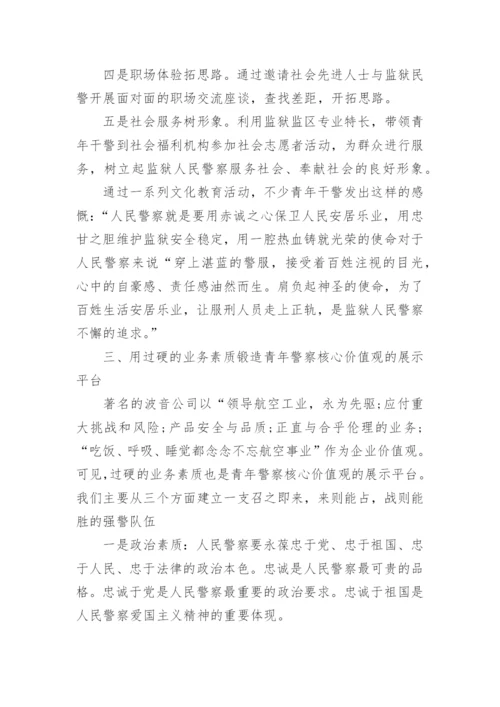 四是职场体验拓思路。通过邀请社会先进人士与监狱民警开展面对面的职场交流座谈，查找差距，开拓思路。

五是社会服务树形象。利用监狱监区专业特长，带领青年干警到社会福利机构参加社会志愿者活动，为群众进行服务，树立起监狱人民警察服务社会、奉献社会的良好形象。

通过一系列文化教育活动，不少青年干警发出这样的感慨：“人民警察就是要用赤诚之心保卫人民安居乐业，用忠甘之胆维护监狱安全稳定，用一腔热血铸就光荣的使命对于人民警察来说“穿上湛蓝的警服，接受着百姓注视的目光，心中的自豪感、责任感油然而生。肩负起神圣的使命，为了百姓生活安居乐业，让服刑人员走上正轨，是监狱人民警察不懈的追求。”

三、用过硬的业务素质锻造青年警察核心价值观的展示平台

著名的波音公司以“领导航空工业，永为先驱；应付重大挑战和风险；产品安全与品质；正直与合乎伦理的业务；“吃饭、呼吸、睡觉都念念不忘航空事业”作为企业价值观。可见，过硬的业务素质也是青年警察核心价值观的展示平台。我们主要从三个方面建立一支召之即来，来则能占，战则能胜的强警队伍

一是政治素质：人民警察要永葆忠于党、忠于祖国、忠于人民、忠于法律的政治本色。忠诚是人民警察最可贵的品格。忠诚于党是人民警察最重要的政治要求。忠诚于祖国是人民警察爱国主义精神的重要体现。